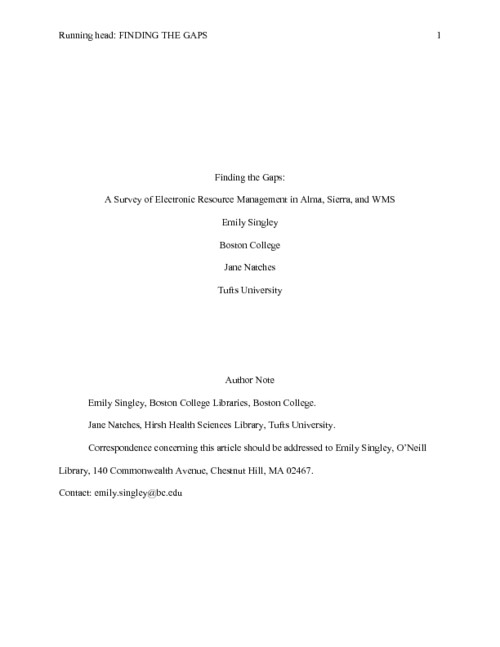 Running head: FINDING THE GAPS 1

Finding the Gaps:

A Survey of Electronic Resource Management in Alma, Sierra, and WMS

Emily Singley

Boston College

Jane Natches

Tufts University

Author Note

Emily Singley, Boston College Libraries, Boston College.

Jane Natches, Hirsh Health Sciences Library, Tufts University.

Correspondence concerning this article should be addressed to Emily Singley, O'Neill Library, 140 Commonwealth Avenue, Chestnut Hill, MA 02467.

Contact: emily.singley@bc.edu